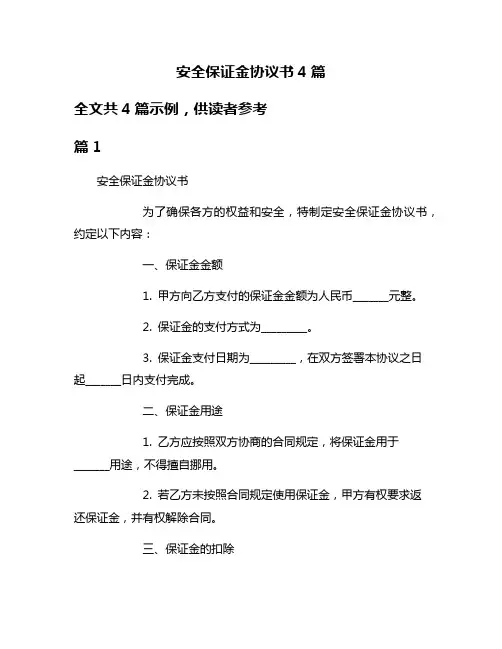 安全保证金协议书 4 篇

全文共 4 篇示例，供读者参考

篇 1

安全保证金协议书

为了确保各方的权益和安全，特制定安全保证金协议书，约定以下内容：

一、保证金金额

1. 甲方向乙方支付的保证金金额为人民币______元整。

2. 保证金的支付方式为________。

3. 保证金支付日期为________，在双方签署本协议之日起______日内支付完成。

二、保证金用途

1. 乙方应按照双方协商的合同规定，将保证金用于______用途，不得擅自挪用。

2. 若乙方未按照合同规定使用保证金，甲方有权要求返还保证金，并有权解除合同。

三、保证金的扣除